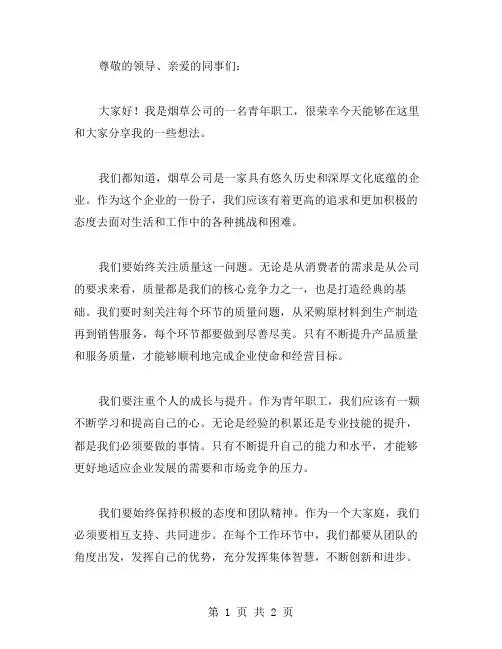 尊敬的领导、亲爱的同事们：

大家好！我是烟草公司的一名青年职工，很荣幸今天能够在这里和大家分享我的一些想法。

我们都知道，烟草公司是一家具有悠久历史和深厚文化底蕴的企业。作为这个企业的一份子，我们应该有着更高的追求和更加积极的态度去面对生活和工作中的各种挑战和困难。

我们要始终关注质量这一问题。无论是从消费者的需求是从公司的要求来看，质量都是我们的核心竞争力之一，也是打造经典的基础。我们要时刻关注每个环节的质量问题，从采购原材料到生产制造再到销售服务，每个环节都要做到尽善尽美。只有不断提升产品质量和服务质量，才能够顺利地完成企业使命和经营目标。

我们要注重个人的成长与提升。作为青年职工，我们应该有一颗不断学习和提高自己的心。无论是经验的积累还是专业技能的提升，都是我们必须要做的事情。只有不断提升自己的能力和水平，才能够更好地适应企业发展的需要和市场竞争的压力。

我们要始终保持积极的态度和团队精神。作为一个大家庭，我们必须要相互支持、共同进步。在每个工作环节中，我们都要从团队的角度出发，发挥自己的优势，充分发挥集体智慧，不断创新和进步。

第 1 页 共 2 页